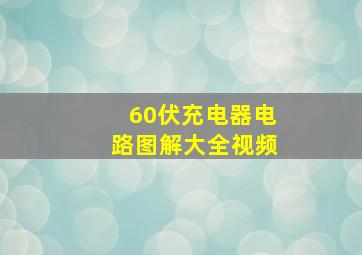 60伏充电器电路图解大全视频